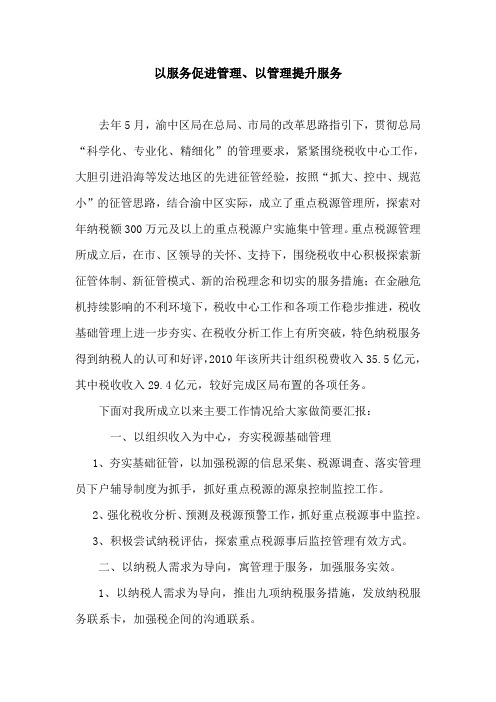 以服务促进管理、以管理提升服务

去年5月，渝中区局在总局、市局的改革思路指引下，贯彻总局“科学化、专业化、精细化”的管理要求，紧紧围绕税收中心工作，大胆引进沿海等发达地区的先进征管经验，按照“抓大、控中、规范小”的征管思路，结合渝中区实际，成立了重点税源管理所，探索对年纳税额300万元及以上的重点税源户实施集中管理。重点税源管理所成立后，在市、区领导的关怀、支持下，围绕税收中心积极探索新征管体制、新征管模式、新的治税理念和切实的服务措施；在金融危机持续影响的不利环境下，税收中心工作和各项工作稳步推进，税收基础管理上进一步夯实、在税收分析工作上有所突破，特色纳税服务得到纳税人的认可和好评，2010年该所共计组织税费收入35.5亿元，其中税收收入29.4亿元，较好完成区局布置的各项任务。

下面对我所成立以来主要工作情况给大家做简要汇报：

一、以组织收入为中心，夯实税源基础管理

1、夯实基础征管，以加强税源的信息采集、税源调查、落实管理员下户辅导制度为抓手，抓好重点税源的源泉控制监控工作。

2、强化税收分析、预测及税源预警工作，抓好重点税源事中监控。

3、积极尝试纳税评估，探索重点税源事后监控管理有效方式。

二、以纳税人需求为导向，寓管理于服务，加强服务实效。

1、以纳税人需求为导向，推出九项纳税服务措施，发放纳税服务联系卡，加强税企间的沟通联系。